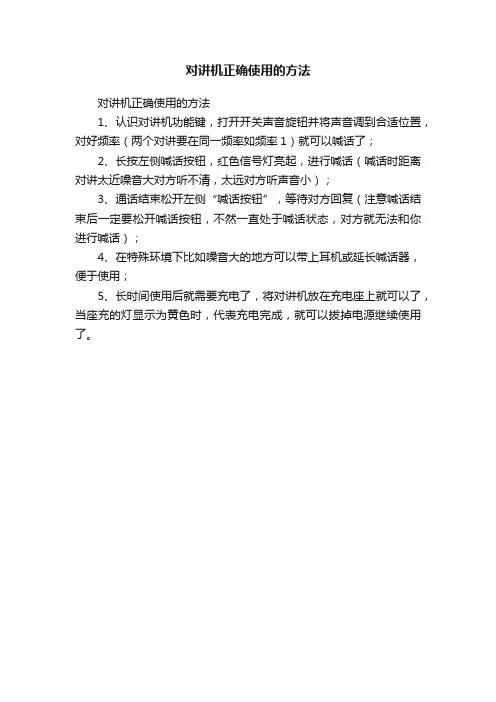 对讲机正确使用的方法

对讲机正确使用的方法

1、认识对讲机功能键，打开开关声音旋钮并将声音调到合适位置，对好频率（两个对讲要在同一频率如频率1）就可以喊话了；

2、长按左侧喊话按钮，红色信号灯亮起，进行喊话（喊话时距离对讲太近噪音大对方听不清，太远对方听声音小）；

3、通话结束松开左侧“喊话按钮”，等待对方回复（注意喊话结束后一定要松开喊话按钮，不然一直处于喊话状态，对方就无法和你进行喊话）；

4、在特殊环境下比如噪音大的地方可以带上耳机或延长喊话器，便于使用；

5、长时间使用后就需要充电了，将对讲机放在充电座上就可以了，当座充的灯显示为黄色时，代表充电完成，就可以拔掉电源继续使用了。